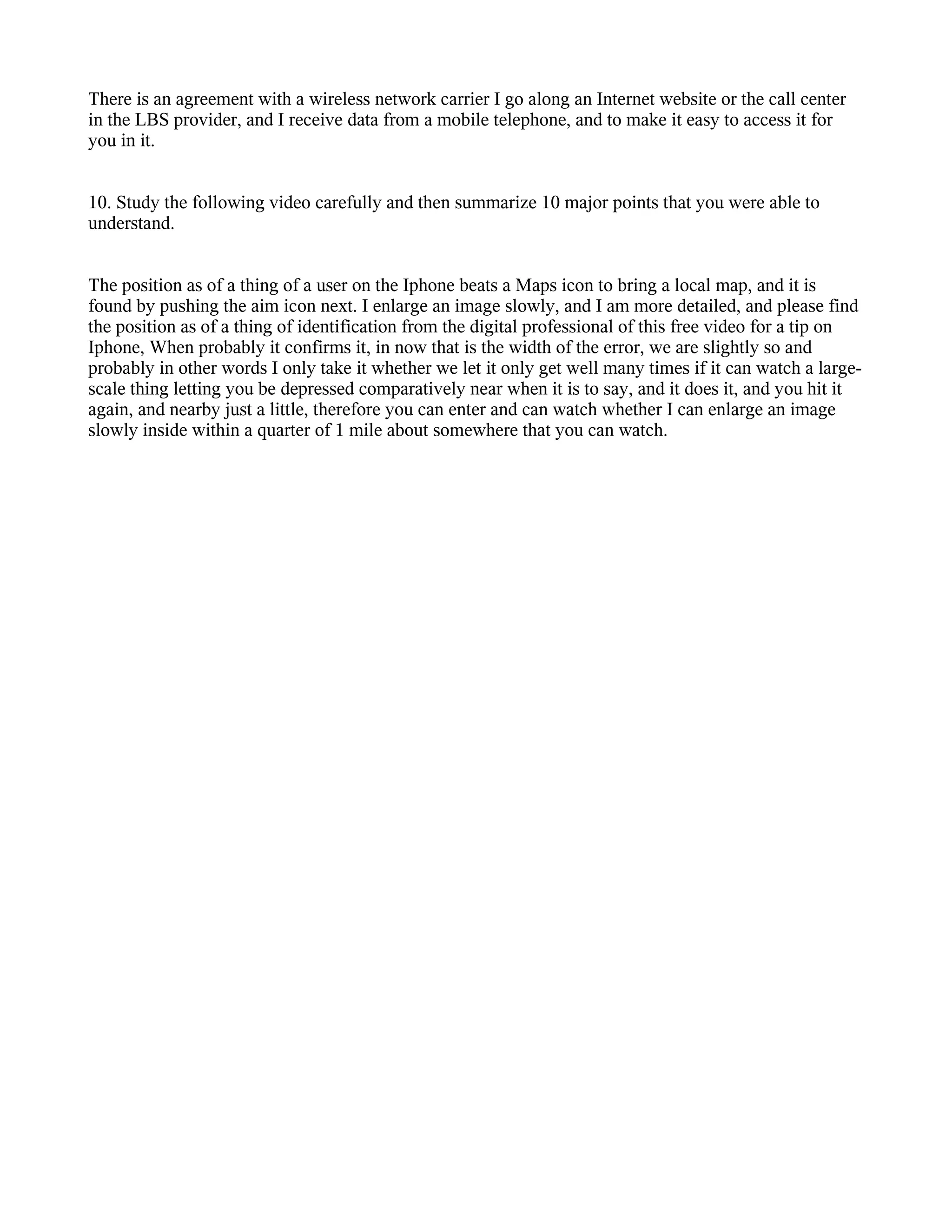 There is an agreement with a wireless network carrier I go along an Internet website or the call center in the LBS provider, and I receive data from a mobile telephone, and to make it easy to access it for you in it.

10. Study the following video carefully and then summarize 10 major points that you were able to understand.

The position as of a thing of a user on the Iphone beats a Maps icon to bring a local map, and it is found by pushing the aim icon next. I enlarge an image slowly, and I am more detailed, and please find the position as of a thing of identification from the digital professional of this free video for a tip on Iphone, When probably it confirms it, in now that is the width of the error, we are slightly so and probably in other words I only take it whether we let it only get well many times if it can watch a large-scale thing letting you be depressed comparatively near when it is to say, and it does it, and you hit it again, and nearby just a little, therefore you can enter and can watch whether I can enlarge an image slowly inside within a quarter of 1 mile about somewhere that you can watch.